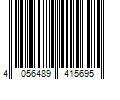 4 056489 415695